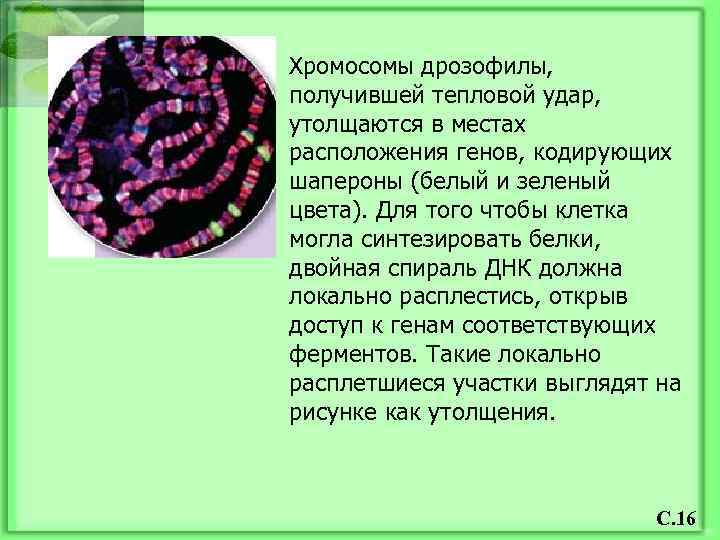 Хромосомы дрозофилы, получившей тепловой удар, утолщаются в местах расположения генов, кодирующих шапероны (белый и зеленый цвета). Для того чтобы клетка могла синтезировать белки, двойная спираль ДНК должна локально расплестись, открыв доступ к генам соответствующих ферментов. Такие локально расплетшиеся участки выглядят на рисунке как утолщения.

С.16